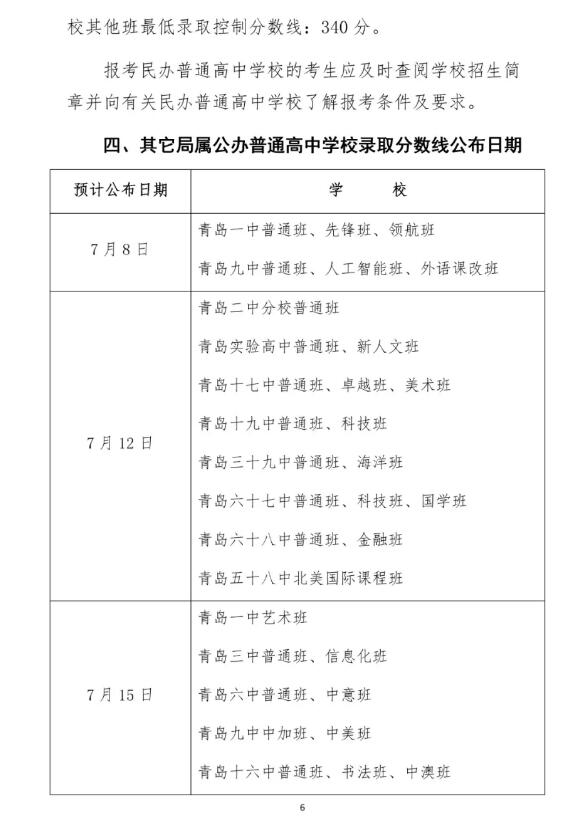 校其他班最低录取控制分数线：340 分。

报考民办普通高中学校的考生应及时查阅学校招生简章并向有关民办普通高中学校了解报考条件及要求。

四、其它局属公办普通高中学校录取分数线公布日期

| 预计公布日期 | 学　　校 |
|---|---|
| 7 月 8 日 | 青岛一中普通班、先锋班、领航班<br>青岛九中普通班、人工智能班、外语课改班 |
| 7 月 12 日 | 青岛二中分校普通班<br>青岛实验高中普通班、新人文班<br>青岛十七中普通班、卓越班、美术班<br>青岛十九中普通班、科技班<br>青岛三十九中普通班、海洋班<br>青岛六十七中普通班、科技班、国学班<br>青岛六十八中普通班、金融班<br>青岛五十八中北美国际课程班 |
| 7 月 15 日 | 青岛一中艺术班<br>青岛三中普通班、信息化班<br>青岛六中普通班、中意班<br>青岛九中中加班、中美班<br>青岛十六中普通班、书法班、中澳班 |

6